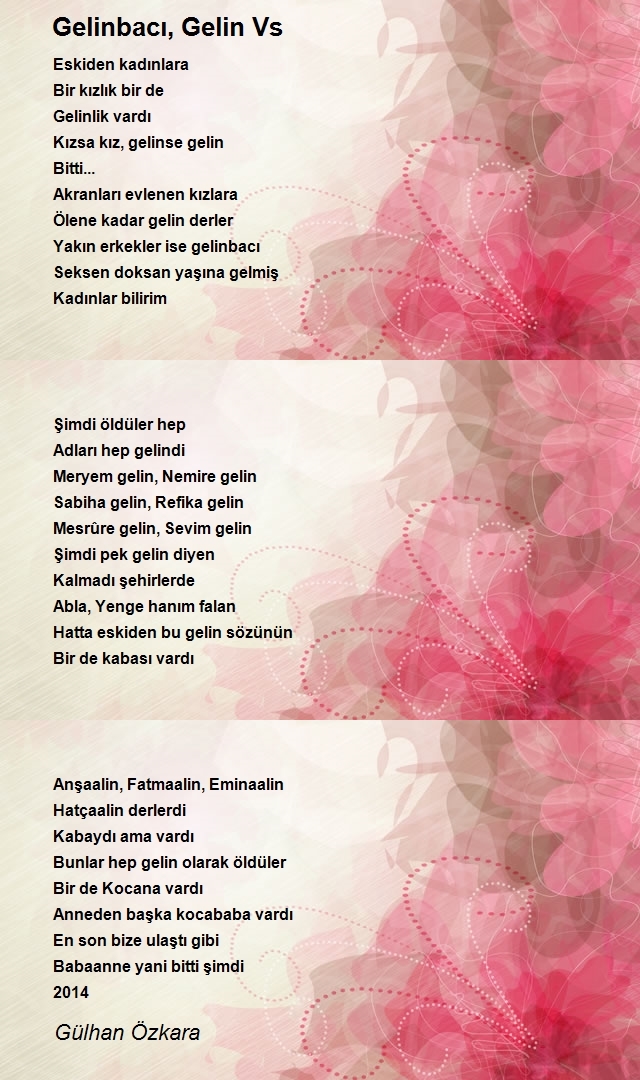 Gelinbacı, Gelin Vs

Eskiden kadınlara
Bir kızlık bir de
Gelinlik vardı
Kızsa kız, gelinse gelin
Bitti...
Akranları evlenen kızlara
Ölene kadar gelin derler
Yakın erkekler ise gelinbacı
Seksen doksan yaşına gelmiş
Kadınlar bilirim

Şimdi öldüler hep
Adları hep gelindi
Meryem gelin, Nemire gelin
Sabiha gelin, Refika gelin
Mesrûre gelin, Sevim gelin
Şimdi pek gelin diyen
Kalmadı şehirlerde
Abla, Yenge hanım falan
Hatta eskiden bu gelin sözünün
Bir de kabası vardı

Anşaalin, Fatmaalin, Eminaalin
Hatçaalin derlerdi
Kabaydı ama vardı
Bunlar hep gelin olarak öldüler
Bir de Kocana vardı
Anneden başka kocababa vardı
En son bize ulaştı gibi
Babaanne yani bitti şimdi
2014

Gülhan Özkara